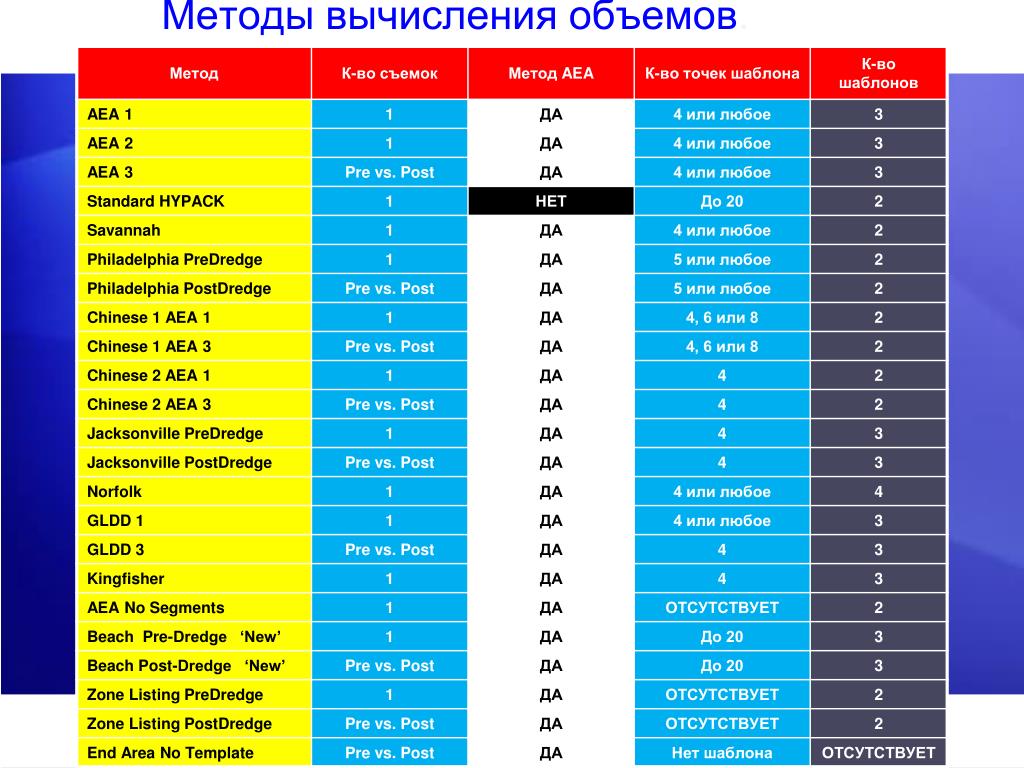 Методы вычисления объемов.

| Метод | К-во съемок | Метод AEA | К-во точек шаблона | К-во шаблонов |
|---|---|---|---|---|
| AEA 1 | 1 | ДА | 4 или любое | 3 |
| AEA 2 | 1 | ДА | 4 или любое | 3 |
| AEA 3 | Pre vs. Post | ДА | 4 или любое | 3 |
| Standard HYPACK | 1 | НЕТ | До 20 | 2 |
| Savannah | 1 | ДА | 4 или любое | 2 |
| Philadelphia PreDredge | 1 | ДА | 5 или любое | 2 |
| Philadelphia PostDredge | Pre vs. Post | ДА | 5 или любое | 2 |
| Chinese 1 AEA 1 | 1 | ДА | 4, 6 или 8 | 2 |
| Chinese 1 AEA 3 | Pre vs. Post | ДА | 4, 6 или 8 | 2 |
| Chinese 2 AEA 1 | 1 | ДА | 4 | 2 |
| Chinese 2 AEA 3 | Pre vs. Post | ДА | 4 | 2 |
| Jacksonville PreDredge | 1 | ДА | 4 | 3 |
| Jacksonville PostDredge | Pre vs. Post | ДА | 4 | 3 |
| Norfolk | 1 | ДА | 4 или любое | 4 |
| GLDD 1 | 1 | ДА | 4 или любое | 3 |
| GLDD 3 | Pre vs. Post | ДА | 4 | 3 |
| Kingfisher | 1 | ДА | 4 | 3 |
| AEA No Segments | 1 | ДА | ОТСУТСТВУЕТ | 2 |
| Beach Pre-Dredge ‘New’ | 1 | ДА | До 20 | 3 |
| Beach Post-Dredge ‘New’ | Pre vs. Post | ДА | До 20 | 3 |
| Zone Listing PreDredge | 1 | ДА | ОТСУТСТВУЕТ | 2 |
| Zone Listing PostDredge | Pre vs. Post | ДА | ОТСУТСТВУЕТ | 2 |
| End Area No Template | Pre vs. Post | ДА | Нет шаблона | ОТСУТСТВУЕТ |